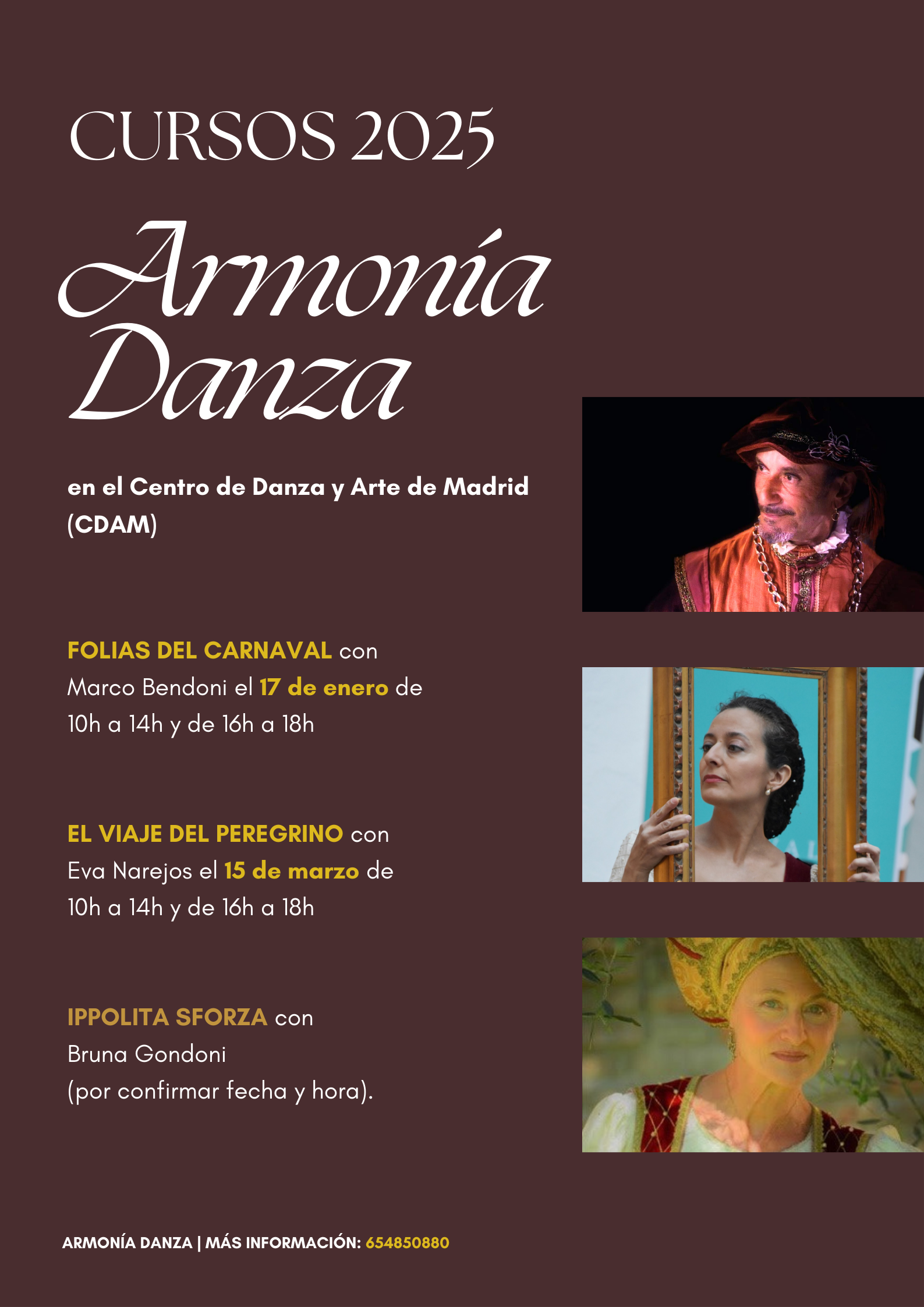 CURSOS 2025

Armonía Danza

en el Centro de Danza y Arte de Madrid (CDAM)

FOLIAS DEL CARNAVAL con Marco Bendoni el 17 de enero de 10h a 14h y de 16h a 18h

EL VIAJE DEL PEREGRINO con Eva Narejos el 15 de marzo de 10h a 14h y de 16h a 18h

IPPOLITA SFORZA con Bruna Gondoni (por confirmar fecha y hora).

ARMONÍA DANZA | MÁS INFORMACIÓN: 654850880